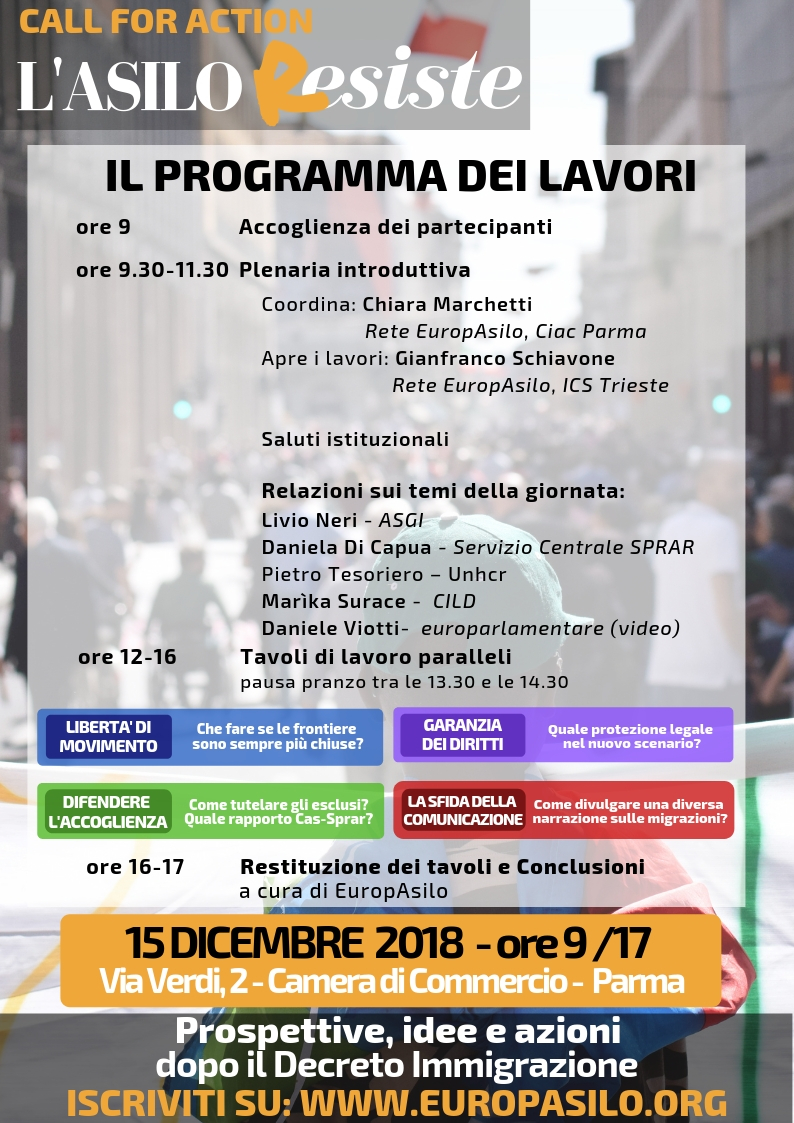 CALL FOR ACTION
L'ASILO Resiste

IL PROGRAMMA DEI LAVORI

ore 9 Accoglienza dei partecipanti

ore 9.30-11.30 Plenaria introduttiva

Coordina: Chiara Marchetti
Rete EuropAsilo, Ciac Parma
Apre i lavori: Gianfranco Schiavone
Rete EuropAsilo, ICS Trieste

Saluti istituzionali

Relazioni sui temi della giornata:
Livio Neri - ASGI
Daniela Di Capua - Servizio Centrale SPRAR
Pietro Tesoriero – Unhcr
Marìka Surace - CILD
Daniele Viotti- europarlamentare (video)

ore 12-16 Tavoli di lavoro paralleli
pausa pranzo tra le 13.30 e le 14.30

LIBERTA' DI MOVIMENTO
Che fare se le frontiere sono sempre più chiuse?

GARANZIA DEI DIRITTI
Quale protezione legale nel nuovo scenario?

DIFENDERE L'ACCOGLIENZA
Come tutelare gli esclusi? Quale rapporto Cas-Sprar?

LA SFIDA DELLA COMUNICAZIONE
Come divulgare una diversa narrazione sulle migrazioni?

ore 16-17 Restituzione dei tavoli e Conclusioni
a cura di EuropAsilo

15 DICEMBRE 2018 - ore 9 /17
Via Verdi, 2 - Camera di Commercio - Parma

Prospettive, idee e azioni
dopo il Decreto Immigrazione
ISCRIVITI SU: WWW.EUROPASILO.ORG